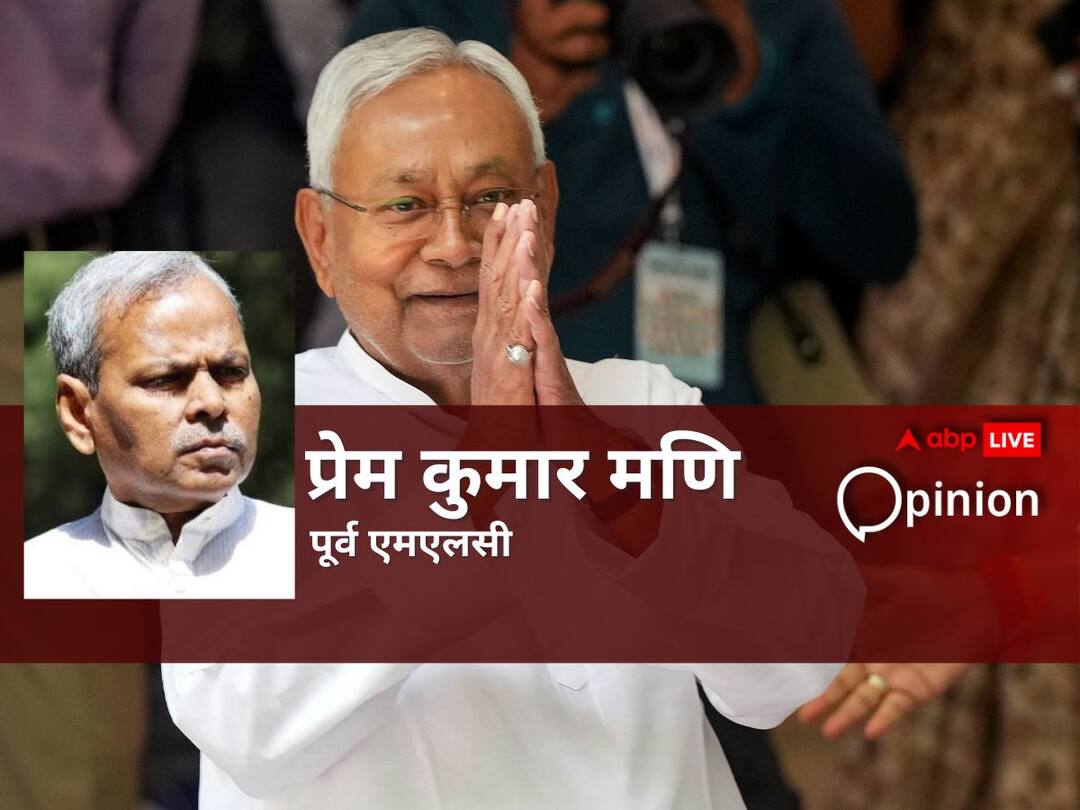 प्रेम कुमार मणि
पूर्व एमएलसी

abp LIVE

Opinion